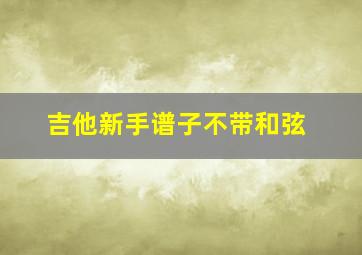 吉他新手谱子不带和弦